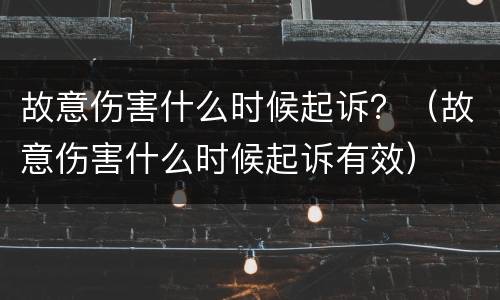 故意伤害什么时候起诉？（故意伤害什么时候起诉有效）